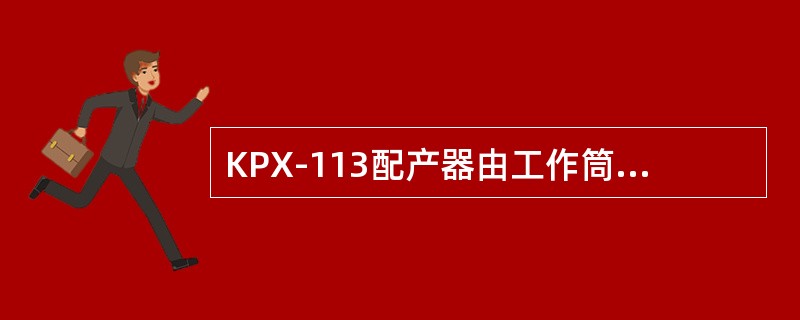 KPX-113配产器由工作筒...